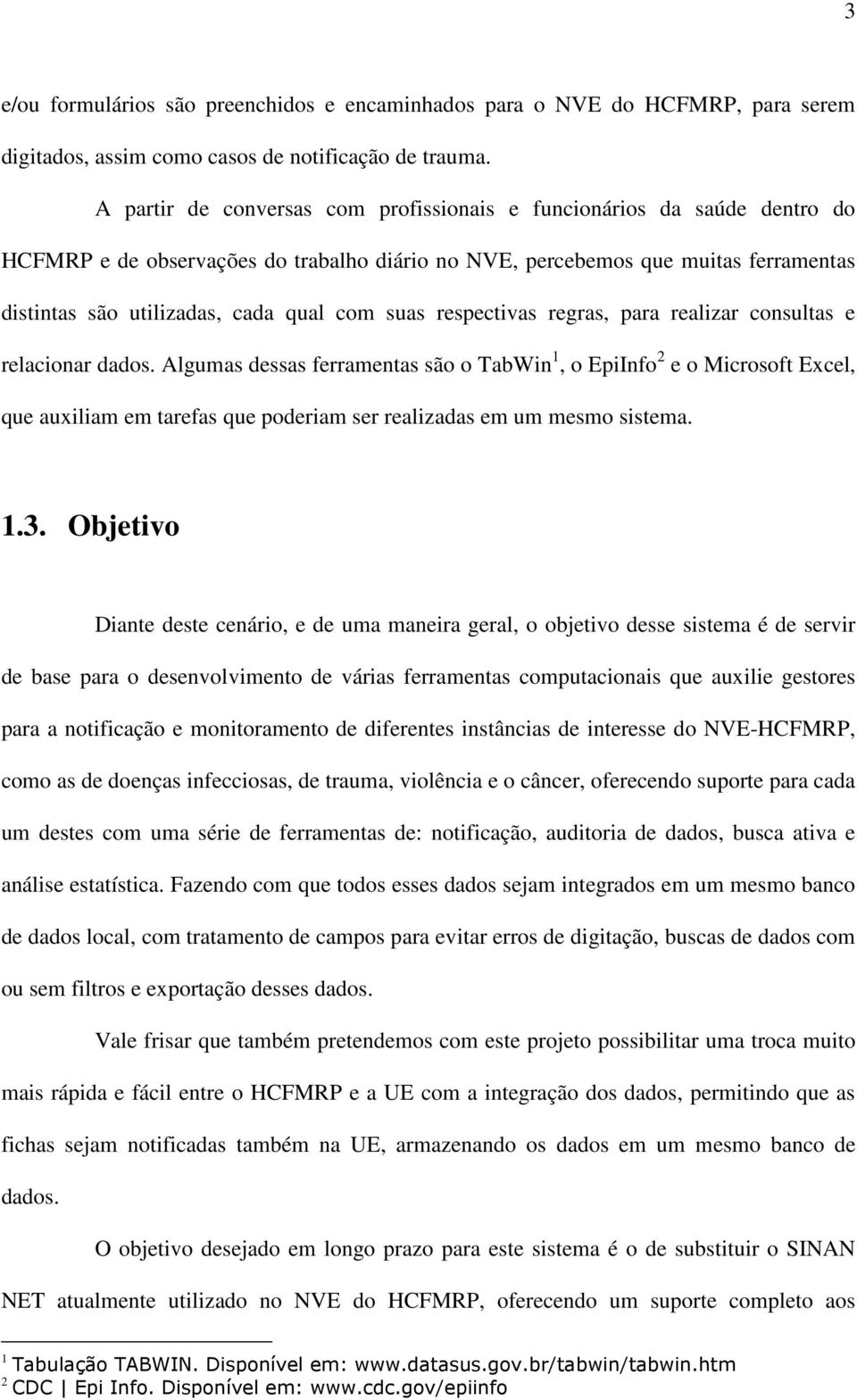 3

e/ou formulários são preenchidos e encaminhados para o NVE do HCFMRP, para serem digitados, assim como casos de notificação de trauma.

A partir de conversas com profissionais e funcionários da saúde dentro do HCFMRP e de observações do trabalho diário no NVE, percebemos que muitas ferramentas distintas são utilizadas, cada qual com suas respectivas regras, para realizar consultas e relacionar dados. Algumas dessas ferramentas são o TabWin$^1$, o EpiInfo$^2$ e o Microsoft Excel, que auxiliam em tarefas que poderiam ser realizadas em um mesmo sistema.

1.3. Objetivo

Diante deste cenário, e de uma maneira geral, o objetivo desse sistema é de servir de base para o desenvolvimento de várias ferramentas computacionais que auxilie gestores para a notificação e monitoramento de diferentes instâncias de interesse do NVE-HCFMRP, como as de doenças infecciosas, de trauma, violência e o câncer, oferecendo suporte para cada um destes com uma série de ferramentas de: notificação, auditoria de dados, busca ativa e análise estatística. Fazendo com que todos esses dados sejam integrados em um mesmo banco de dados local, com tratamento de campos para evitar erros de digitação, buscas de dados com ou sem filtros e exportação desses dados.

Vale frisar que também pretendemos com este projeto possibilitar uma troca muito mais rápida e fácil entre o HCFMRP e a UE com a integração dos dados, permitindo que as fichas sejam notificadas também na UE, armazenando os dados em um mesmo banco de dados.

O objetivo desejado em longo prazo para este sistema é o de substituir o SINAN NET atualmente utilizado no NVE do HCFMRP, oferecendo um suporte completo aos

$^1$ Tabulação TABWIN. Disponível em: www.datasus.gov.br/tabwin/tabwin.htm
$^2$ CDC | Epi Info. Disponível em: www.cdc.gov/epiinfo